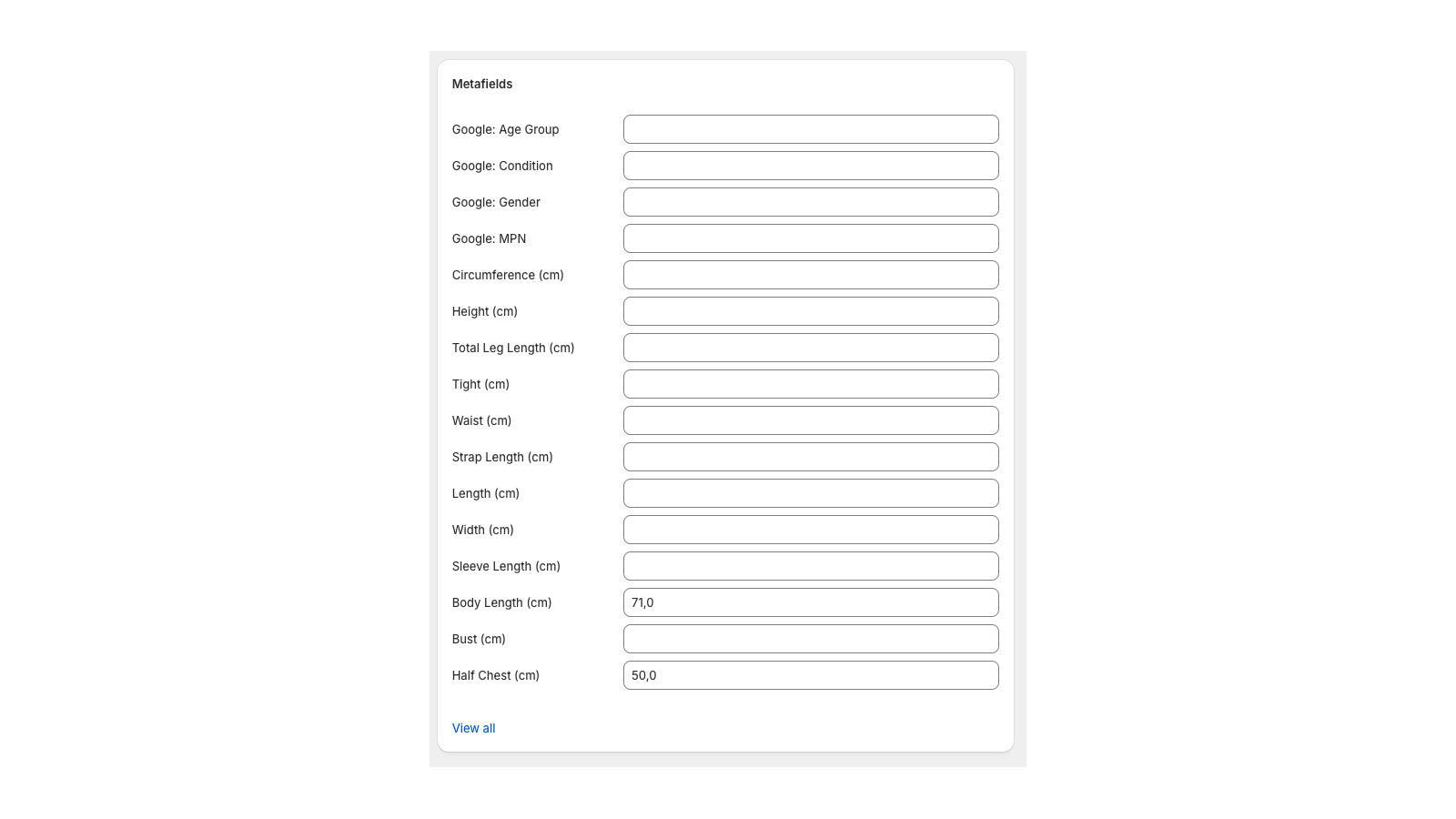 Metafields

Google: Age Group
Google: Condition
Google: Gender
Google: MPN
Circumference (cm)
Height (cm)
Total Leg Length (cm)
Tight (cm)
Waist (cm)
Strap Length (cm)
Length (cm)
Width (cm)
Sleeve Length (cm)
Body Length (cm) 71,0
Bust (cm)
Half Chest (cm) 50,0

View all